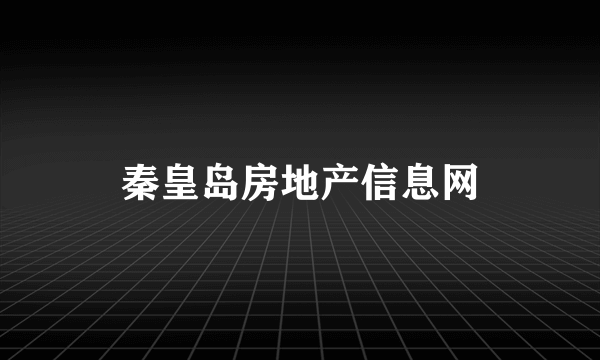 秦皇岛房地产信息网